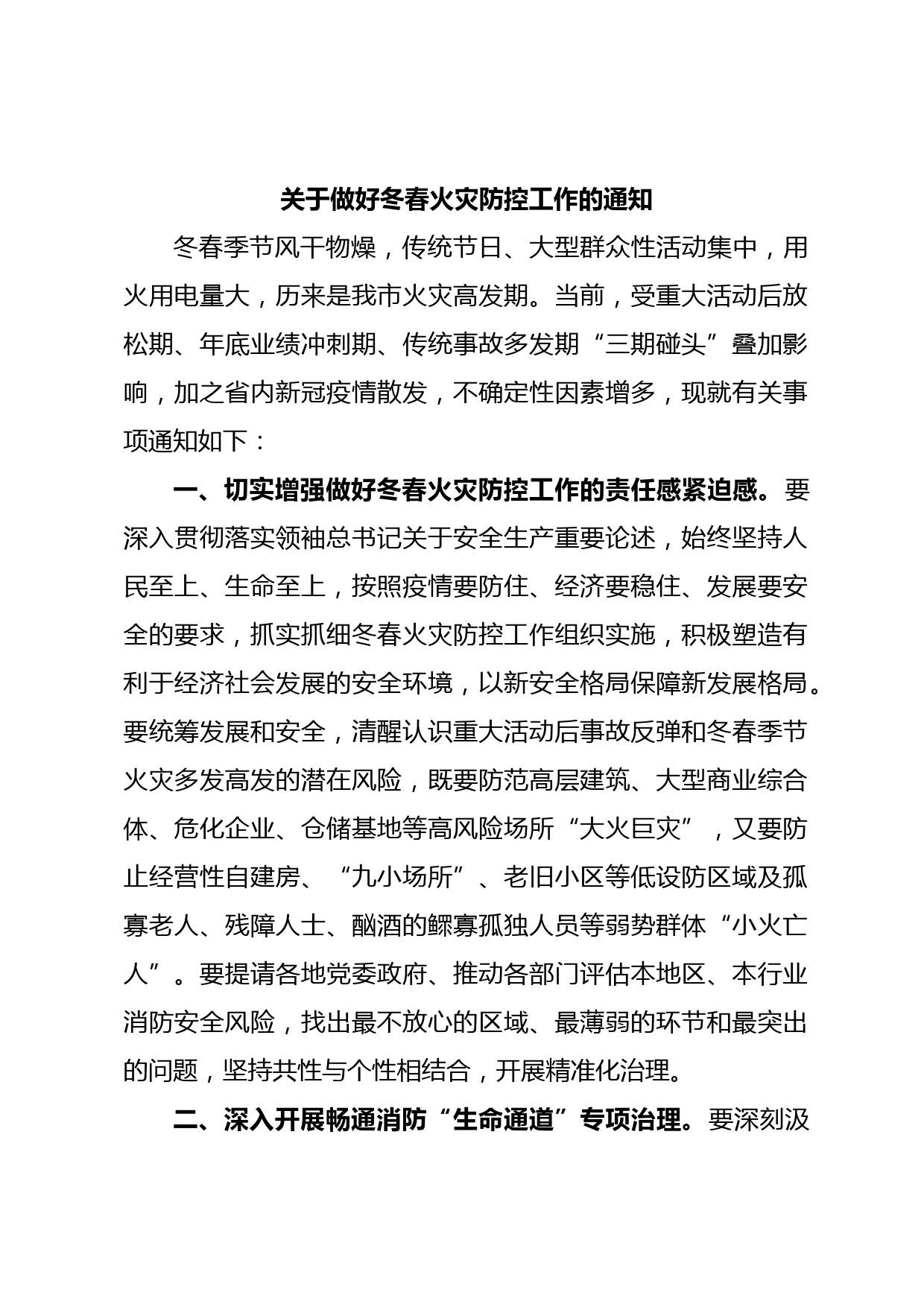 关于做好冬春火灾防控工作的通知

冬春季节风干物燥，传统节日、大型群众性活动集中，用火用电量大，历来是我市火灾高发期。当前，受重大活动后放松期、年底业绩冲刺期、传统事故多发期“三期碰头”叠加影响，加之省内新冠疫情散发，不确定性因素增多，现就有关事项通知如下：

一、切实增强做好冬春火灾防控工作的责任感紧迫感。要深入贯彻落实领袖总书记关于安全生产重要论述，始终坚持人民至上、生命至上，按照疫情要防住、经济要稳住、发展要安全的要求，抓实抓细冬春火灾防控工作组织实施，积极塑造有利于经济社会发展的安全环境，以新安全格局保障新发展格局。要统筹发展和安全，清醒认识重大活动后事故反弹和冬春季节火灾多发高发的潜在风险，既要防范高层建筑、大型商业综合体、危化企业、仓储基地等高风险场所“大火巨灾”，又要防止经营性自建房、“九小场所”、老旧小区等低设防区域及孤寡老人、残障人士、酗酒的鳏寡孤独人员等弱势群体“小火亡人”。要提请各地党委政府、推动各部门评估本地区、本行业消防安全风险，找出最不放心的区域、最薄弱的环节和最突出的问题，坚持共性与个性相结合，开展精准化治理。

二、深入开展畅通消防“生命通道”专项治理。要深刻汲